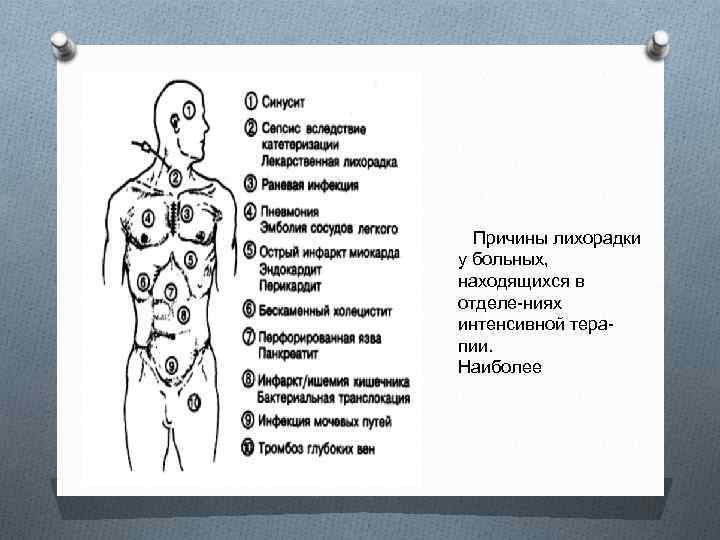 ① Синусит
② Сепсис вследствие катетеризации
Лекарственная лихорадка
③ Раневая инфекция
④ Пневмония
Эмболия сосудов легкого
⑤ Острый инфаркт миокарда
Эндокардит
Перикардит
⑥ Бескаменный холецистит
⑦ Перфорированная язва
Панкреатит
⑧ Инфаркт/ишемия кишечника
Бактериальная транслокация
⑨ Инфекция мочевых путей
⑩ Тромбоз глубоких вен

1 2 3 4 5 6 7 8 9 10

Причины лихорадки у больных, находящихся в отделе-ниях интенсивной тера-пии.
Наиболее